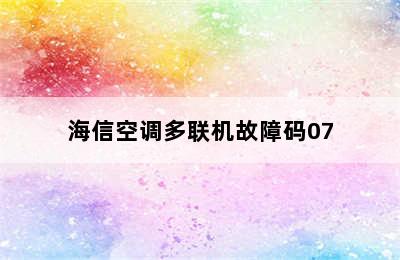 海信空调多联机故障码07